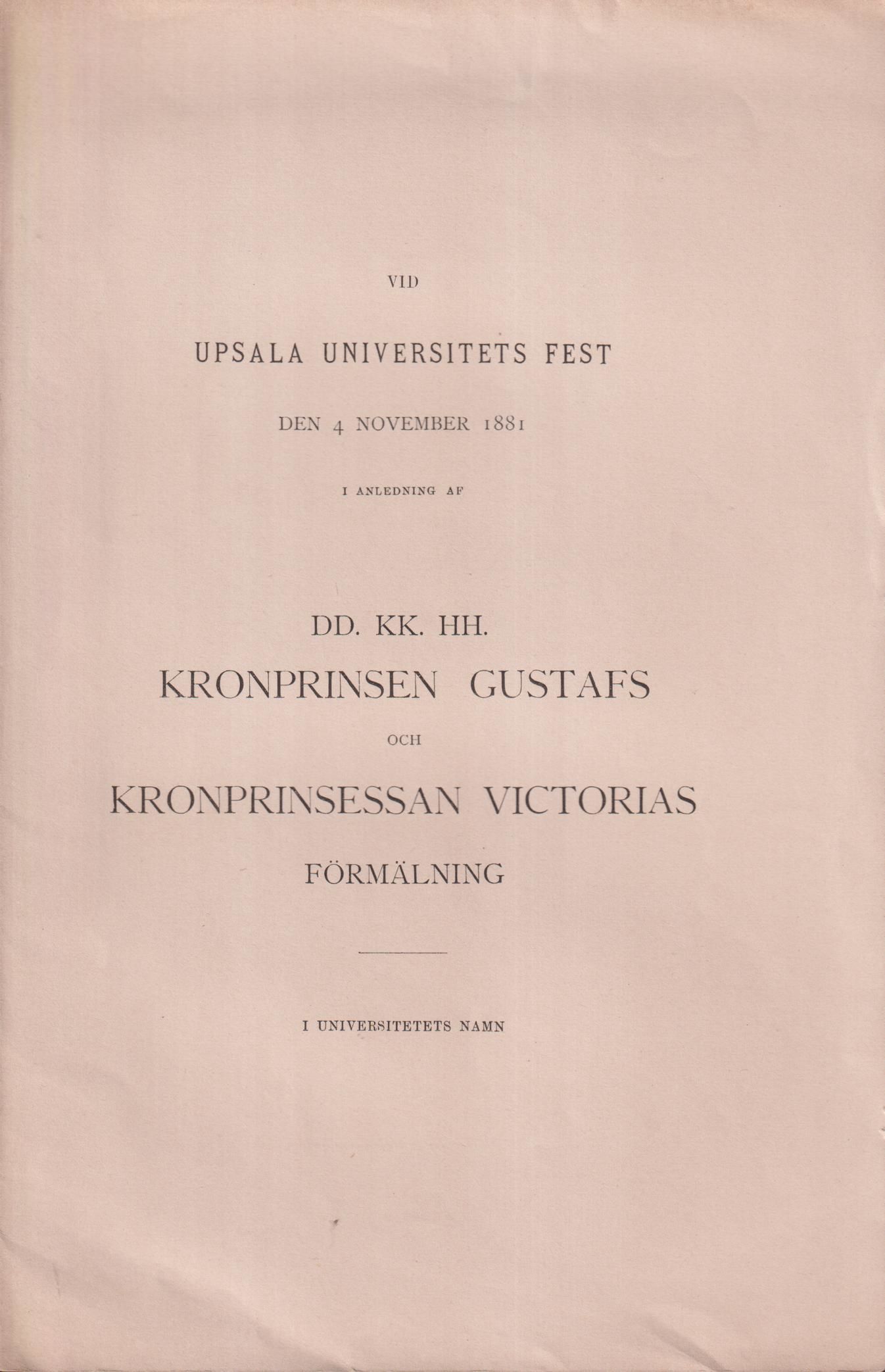 VID

UPSALA UNIVERSITETS FEST

DEN 4 NOVEMBER 1881

I ANLEDNING AF

DD. KK. HH.

KRONPRINSEN GUSTAFS

OCH

KRONPRINSESSAN VICTORIAS

FÖRMÄLNING

I UNIVERSITETETS NAMN